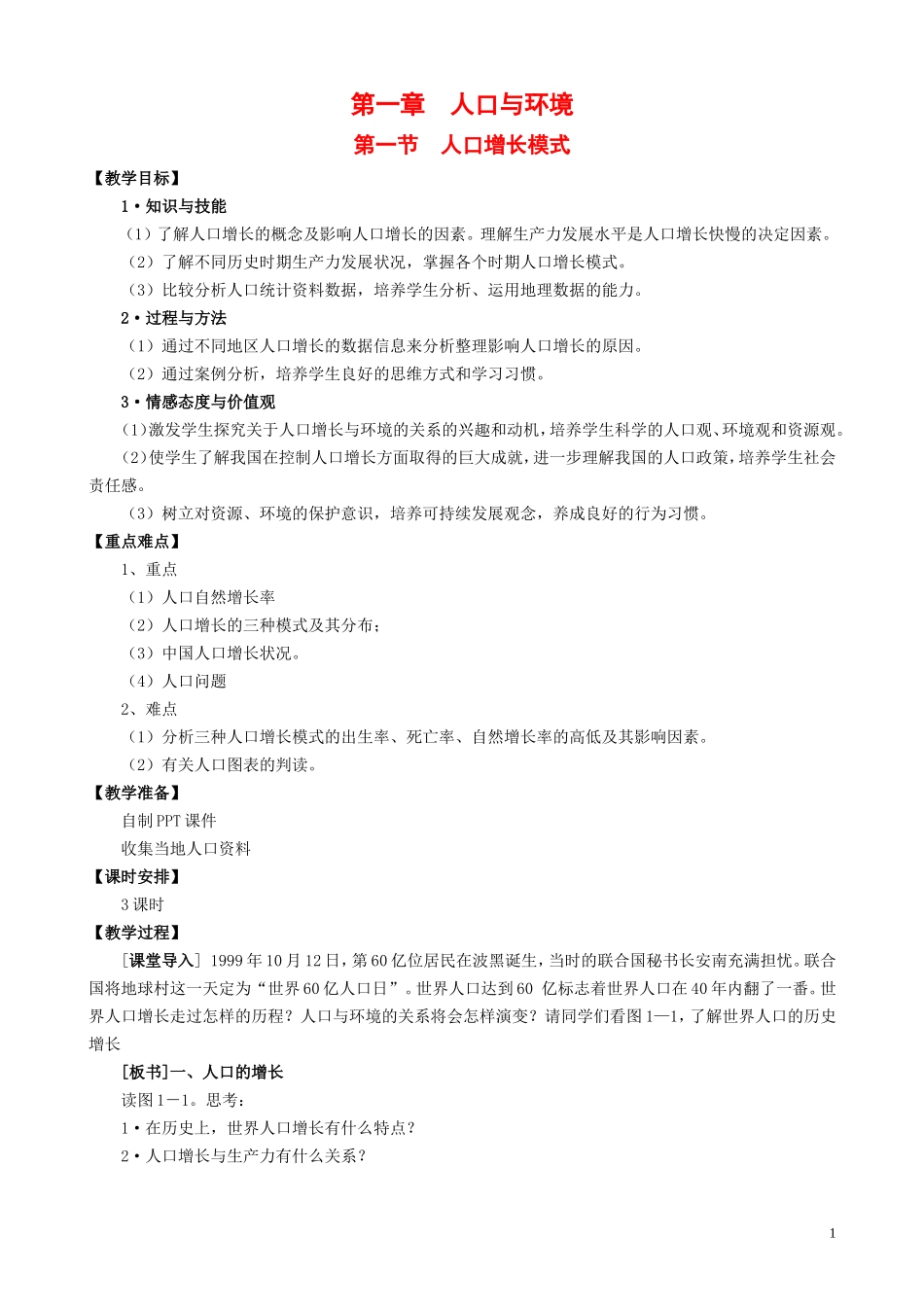 第一章　人口与环境

第一节　人口增长模式

【教学目标】

1·知识与技能

（1）了解人口增长的概念及影响人口增长的因素。理解生产力发展水平是人口增长快慢的决定因素。

（2）了解不同历史时期生产力发展状况，掌握各个时期人口增长模式。

（3）比较分析人口统计资料数据，培养学生分析、运用地理数据的能力。

2·过程与方法

（1）通过不同地区人口增长的数据信息来分析整理影响人口增长的原因。

（2）通过案例分析，培养学生良好的思维方式和学习习惯。

3·情感态度与价值观

(1)激发学生探究关于人口增长与环境的关系的兴趣和动机，培养学生科学的人口观、环境观和资源观。

(2)使学生了解我国在控制人口增长方面取得的巨大成就，进一步理解我国的人口政策，培养学生社会责任感。

（3）树立对资源、环境的保护意识，培养可持续发展观念，养成良好的行为习惯。

【重点难点】

1、重点

（1）人口自然增长率

（2）人口增长的三种模式及其分布；

（3）中国人口增长状况。

（4）人口问题

2、难点

（1）分析三种人口增长模式的出生率、死亡率、自然增长率的高低及其影响因素。

（2）有关人口图表的判读。

【教学准备】

自制PPT课件

收集当地人口资料

【课时安排】

3课时

【教学过程】

［课堂导入］1999年10月12日，第60亿位居民在波黑诞生，当时的联合国秘书长安南充满担忧。联合国将地球村这一天定为“世界60亿人口日”。世界人口达到60 亿标志着世界人口在40年内翻了一番。世界人口增长走过怎样的历程？人口与环境的关系将会怎样演变？请同学们看图1—1，了解世界人口的历史增长

[板书]一、人口的增长

读图1－1。思考：

1·在历史上，世界人口增长有什么特点？

2·人口增长与生产力有什么关系？

1